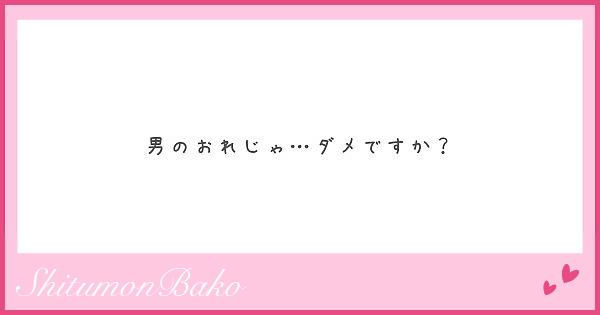 男のおれじゃ…ダメですか？

ShitumonBako